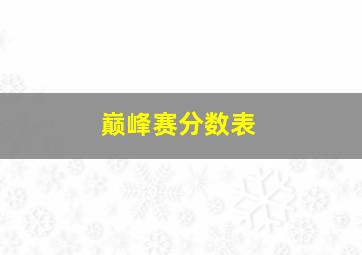 巅峰赛分数表